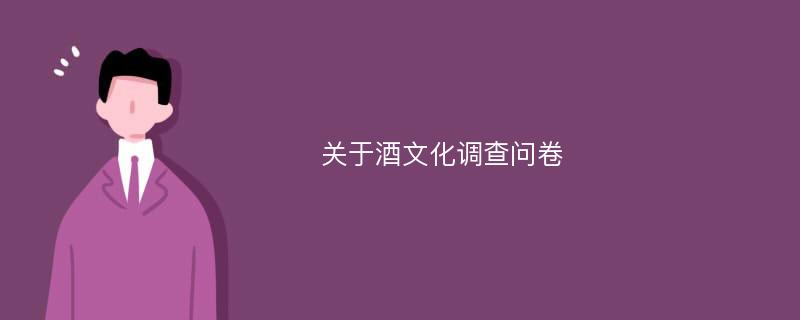 关于酒文化调查问卷